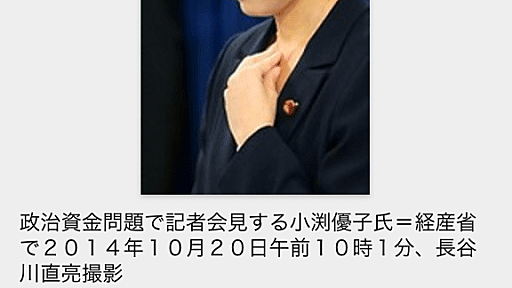 政治資金問題で記者会見する小渕優子氏＝経産省で２０１４年１０月２０日午前１０時１分、長谷川直亮撮影